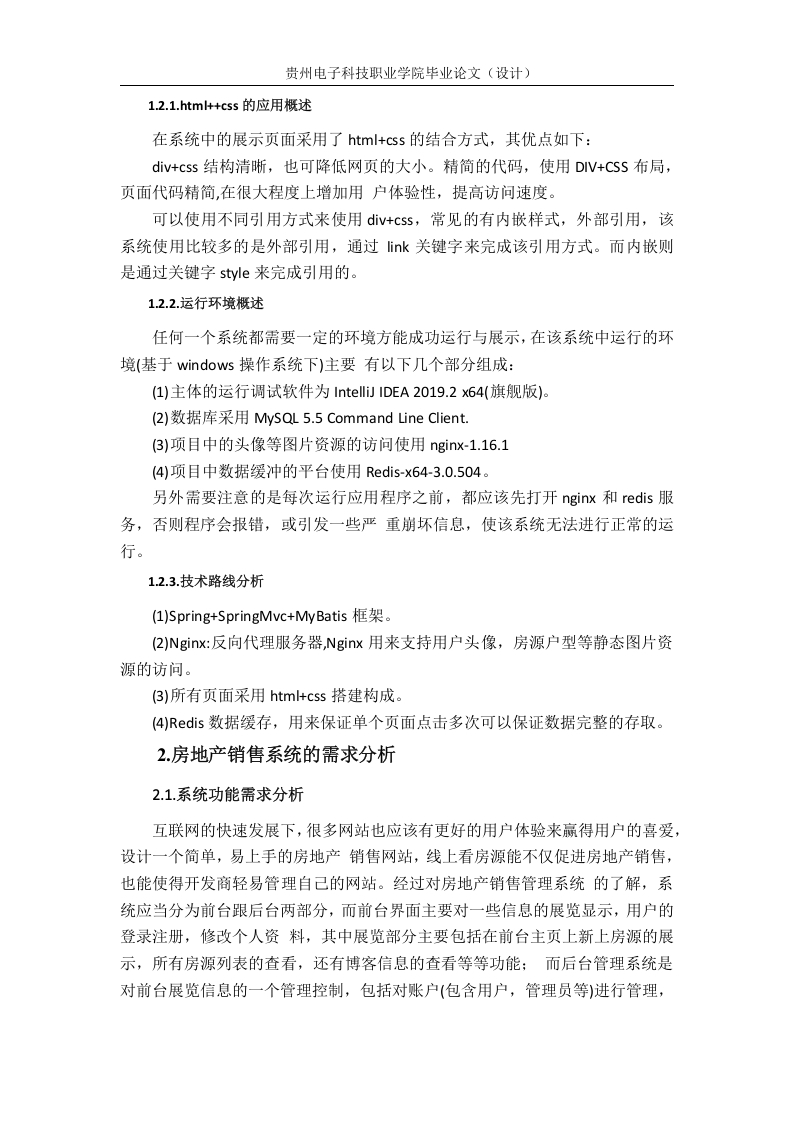 贵州电子科技职业学院毕业论文（设计）

1.2.1.html++css 的应用概述

在系统中的展示页面采用了 html+css 的结合方式，其优点如下：

div+css 结构清晰，也可降低网页的大小。精简的代码，使用 DIV+CSS 布局，页面代码精简,在很大程度上增加用 户体验性，提高访问速度。

可以使用不同引用方式来使用 div+css，常见的有内嵌样式，外部引用，该系统使用比较多的是外部引用，通过 link 关键字来完成该引用方式。而内嵌则是通过关键字 style 来完成引用的。

1.2.2.运行环境概述

任何一个系统都需要一定的环境方能成功运行与展示，在该系统中运行的环境(基于 windows 操作系统下)主要 有以下几个部分组成：

(1)主体的运行调试软件为 IntelliJ IDEA 2019.2 x64(旗舰版)。

(2)数据库采用 MySQL 5.5 Command Line Client.

(3)项目中的头像等图片资源的访问使用 nginx-1.16.1

(4)项目中数据缓冲的平台使用 Redis-x64-3.0.504。

另外需要注意的是每次运行应用程序之前，都应该先打开 nginx 和 redis 服务，否则程序会报错，或引发一些严 重崩坏信息，使该系统无法进行正常的运行。

1.2.3.技术路线分析

(1)Spring+SpringMvc+MyBatis 框架。

(2)Nginx:反向代理服务器,Nginx 用来支持用户头像，房源户型等静态图片资源的访问。

(3)所有页面采用 html+css 搭建构成。

(4)Redis 数据缓存，用来保证单个页面点击多次可以保证数据完整的存取。

2.房地产销售系统的需求分析

2.1.系统功能需求分析

互联网的快速发展下，很多网站也应该有更好的用户体验来赢得用户的喜爱，设计一个简单，易上手的房地产 销售网站，线上看房源能不仅促进房地产销售，也能使得开发商轻易管理自己的网站。经过对房地产销售管理系统 的了解，系统应当分为前台跟后台两部分，而前台界面主要对一些信息的展览显示，用户的登录注册，修改个人资 料，其中展览部分主要包括在前台主页上新上房源的展示，所有房源列表的查看，还有博客信息的查看等等功能； 而后台管理系统是对前台展览信息的一个管理控制，包括对账户(包含用户，管理员等)进行管理，